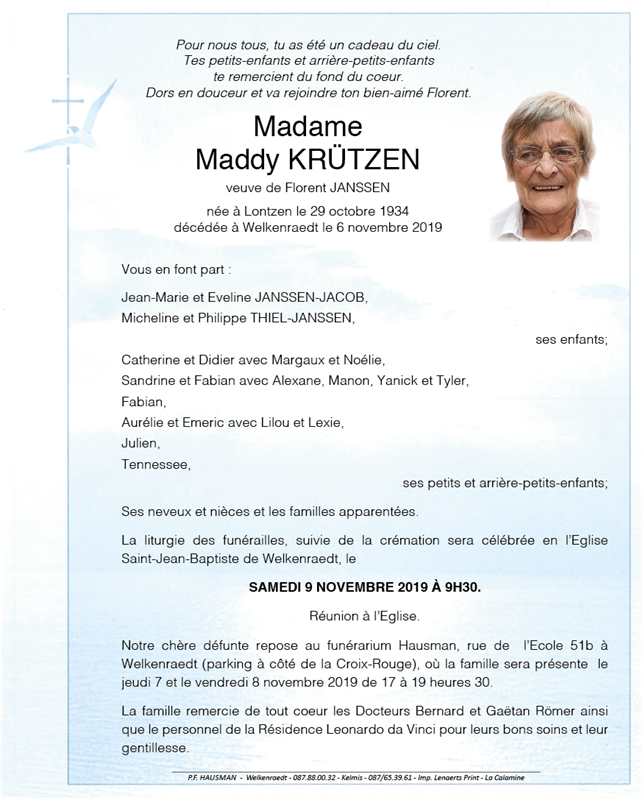 Pour nous tous, tu as été un cadeau du ciel.
Tes petits-enfants et arrière-petits-enfants
te remercient du fond du coeur.
Dors en douceur et va rejoindre ton bien-aimé Florent.

Madame
Maddy KRÜTZEN

veuve de Florent JANSSEN

née à Lontzen le 29 octobre 1934
décédée à Welkenraedt le 6 novembre 2019

Vous en font part :

Jean-Marie et Eveline JANSSEN-JACOB,
Micheline et Philippe THIEL-JANSSEN,

ses enfants;

Catherine et Didier avec Margaux et Noélie,
Sandrine et Fabian avec Alexane, Manon, Yanick et Tyler,
Fabian,
Aurélie et Emeric avec Lilou et Lexie,
Julien,
Tennessee,

ses petits et arrière-petits-enfants;

Ses neveux et nièces et les familles apparentées.

La liturgie des funérailles, suivie de la crémation sera célébrée en l'Eglise Saint-Jean-Baptiste de Welkenraedt, le

SAMEDI 9 NOVEMBRE 2019 À 9H30.

Réunion à l'Eglise.

Notre chère défunte repose au funérarium Hausman, rue de l'Ecole 51b à Welkenraedt (parking à côté de la Croix-Rouge), où la famille sera présente le jeudi 7 et le vendredi 8 novembre 2019 de 17 à 19 heures 30.

La famille remercie de tout coeur les Docteurs Bernard et Gaëtan Römer ainsi que le personnel de la Résidence Leonardo da Vinci pour leurs bons soins et leur gentillesse.

P.F. HAUSMAN - Welkenraedt - 087.88.00.32 - Kelmis - 087/65.39.61 - Imp. Lenaerts Print - La Calamine